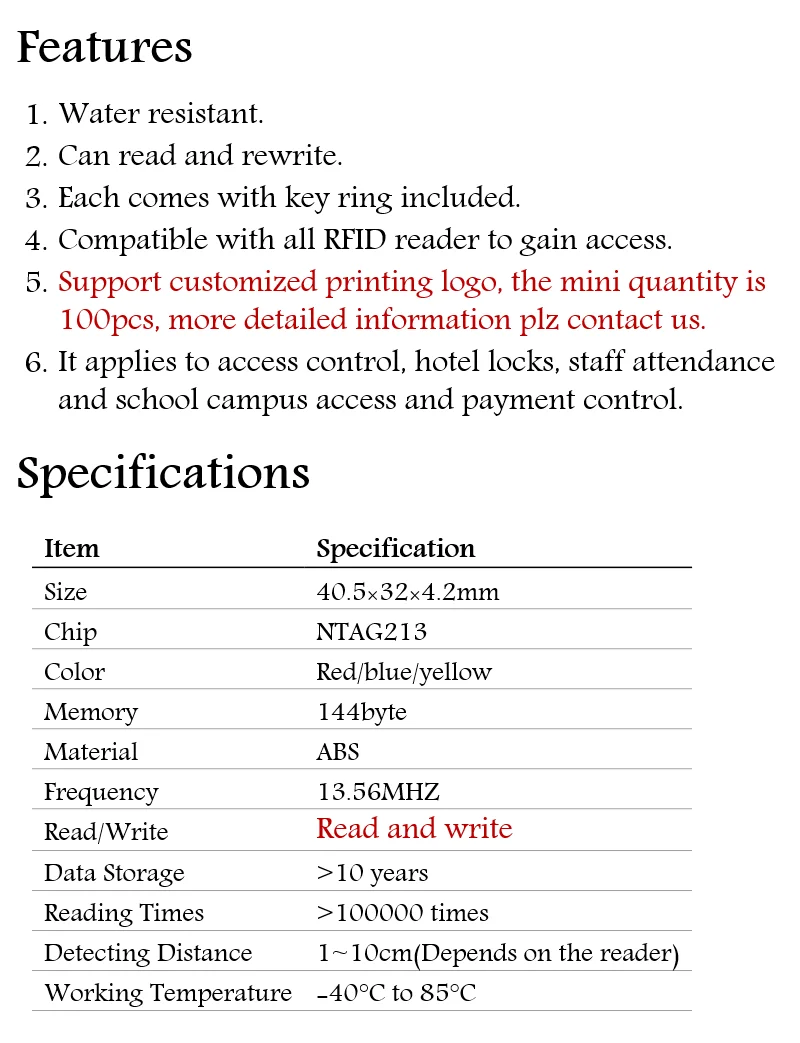 Features

1. Water resistant.
2. Can read and rewrite.
3. Each comes with key ring included.
4. Compatible with all RFID reader to gain access.
5. Support customized printing logo, the mini quantity is 100pcs, more detailed information plz contact us.
6. It applies to access control, hotel locks, staff attendance and school campus access and payment control.

Specifications

| Item | Specification |
|---|---|
| Size | 40.5×32×4.2mm |
| Chip | NTAG213 |
| Color | Red/blue/yellow |
| Memory | 144byte |
| Material | ABS |
| Frequency | 13.56MHZ |
| Read/Write | Read and write |
| Data Storage | >10 years |
| Reading Times | >100000 times |
| Detecting Distance | 1~10cm(Depends on the reader) |
| Working Temperature | -40°C to 85°C |